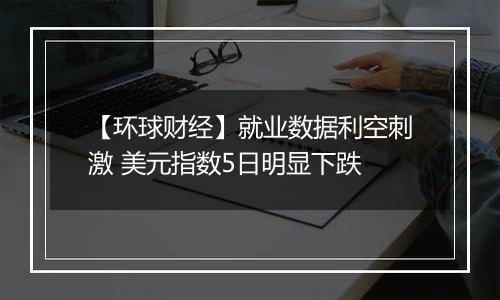 【环球财经】就业数据利空刺激 美元指数5日明显下跌